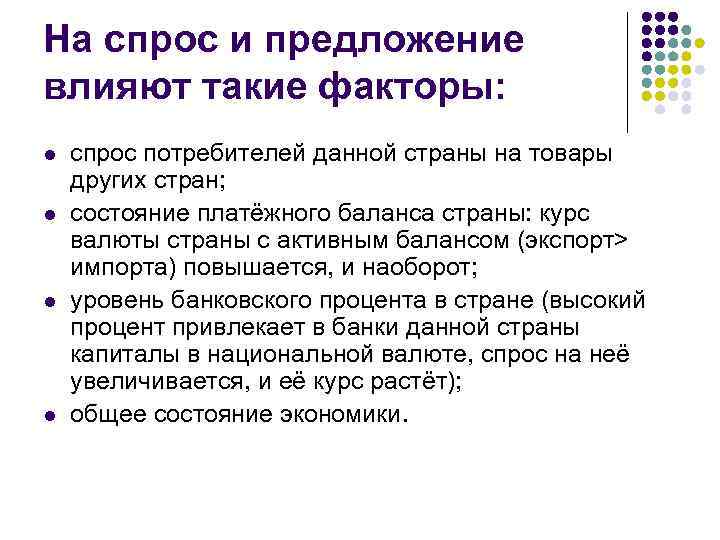 На спрос и предложение влияют такие факторы:

- спрос потребителей данной страны на товары других стран;
- состояние платёжного баланса страны: курс валюты страны с активным балансом (экспорт> импорта) повышается, и наоборот;
- уровень банковского процента в стране (высокий процент привлекает в банки данной страны капиталы в национальной валюте, спрос на неё увеличивается, и её курс растёт);
- общее состояние экономики.